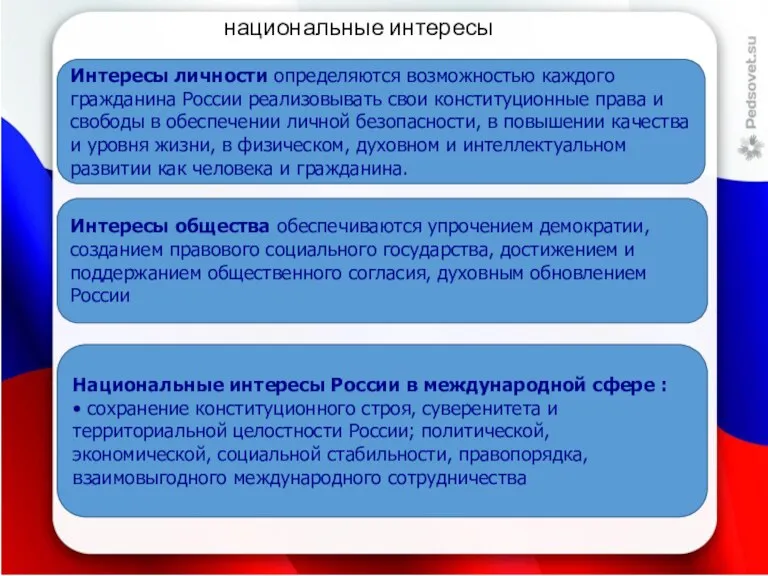 национальные интересы

Интересы личности определяются возможностью каждого гражданина России реализовывать свои конституционные права и свободы в обеспечении личной безопасности, в повышении качества и уровня жизни, в физическом, духовном и интеллектуальном развитии как человека и гражданина.

Интересы общества обеспечиваются упрочением демократии, созданием правового социального государства, достижением и поддержанием общественного согласия, духовным обновлением России

Национальные интересы России в международной сфере :
• сохранение конституционного строя, суверенитета и территориальной целостности России; политической, экономической, социальной стабильности, правопорядка, взаимовыгодного международного сотрудничества

Pedsovet.su